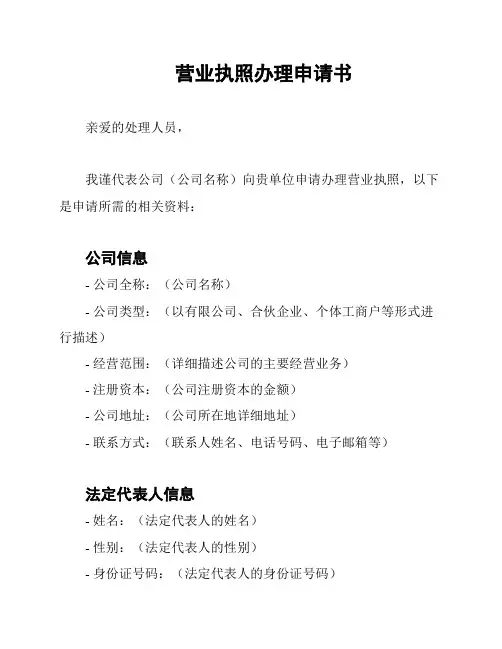 营业执照办理申请书

亲爱的处理人员，

我谨代表公司（公司名称）向贵单位申请办理营业执照，以下是申请所需的相关资料：

公司信息

- 公司全称：（公司名称）

- 公司类型：（以有限公司、合伙企业、个体工商户等形式进行描述）

- 经营范围：（详细描述公司的主要经营业务）

- 注册资本：（公司注册资本的金额）

- 公司地址：（公司所在地详细地址）

- 联系方式：（联系人姓名、电话号码、电子邮箱等）

法定代表人信息

- 姓名：（法定代表人的姓名）

- 性别：（法定代表人的性别）

- 身份证号码：（法定代表人的身份证号码）